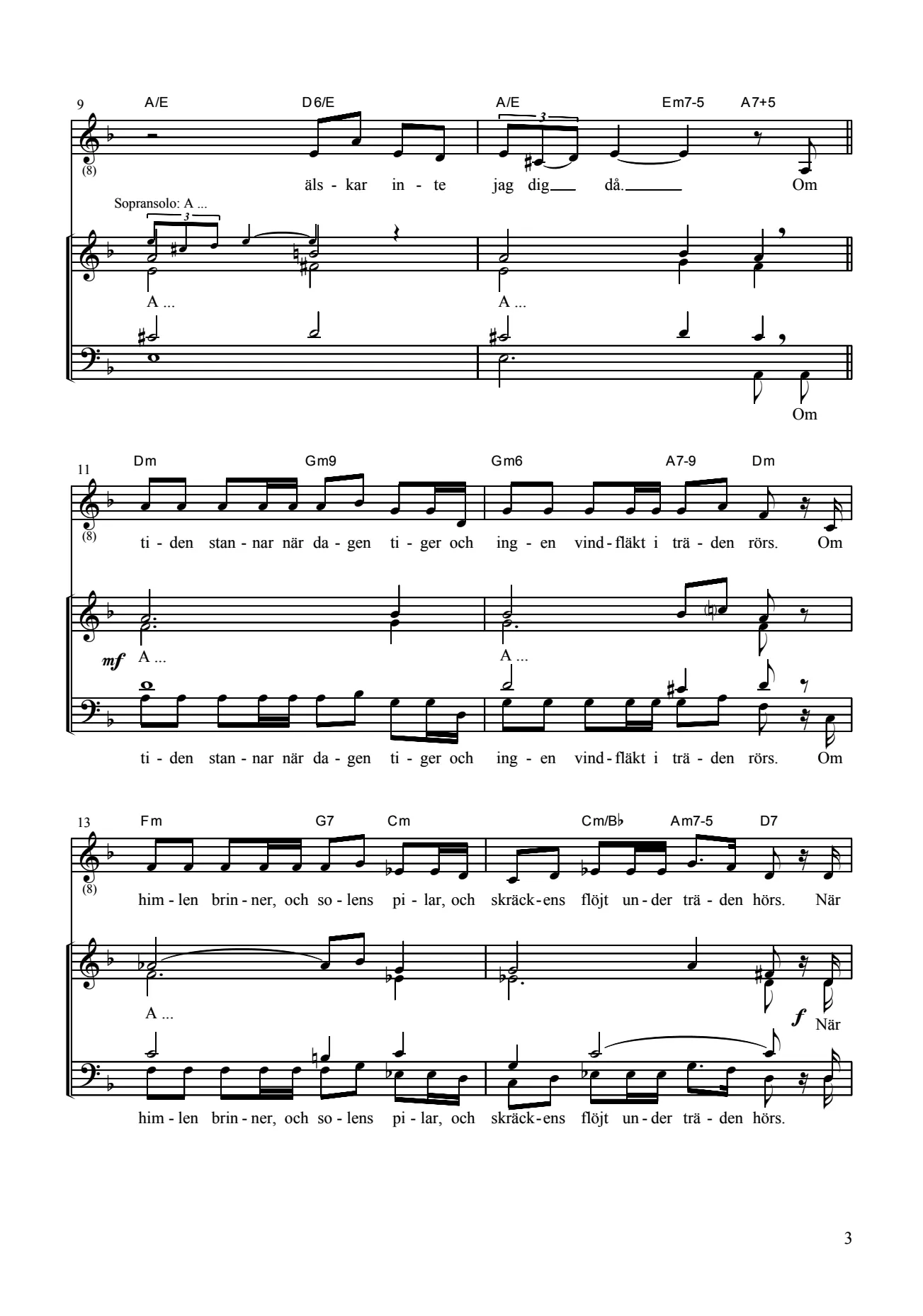 9 A/E D6/E A/E Em7-5 A7+5

(8)

äls - kar in - te jag dig då. Om

Sopransolo: A ...

3

A ... A ...

Om

11 Dm Gm9 Gm6 A7-9 Dm

(8)

ti - den stan - nar när da - gen ti - ger och ing - en vind - fläkt i trä - den rörs. Om

mf A ... A ...

ti - den stan - nar när da - gen ti - ger och ing - en vind - fläkt i trä - den rörs. Om

13 Fm G7 Cm Cm/B♭ Am7-5 D7

(8)

him - len brin - ner, och so - lens pi - lar, och skräck - ens flöjt un - der trä - den hörs. När

A ...

f När

him - len brin - ner, och so - lens pi - lar, och skräck - ens flöjt un - der trä - den hörs.

3